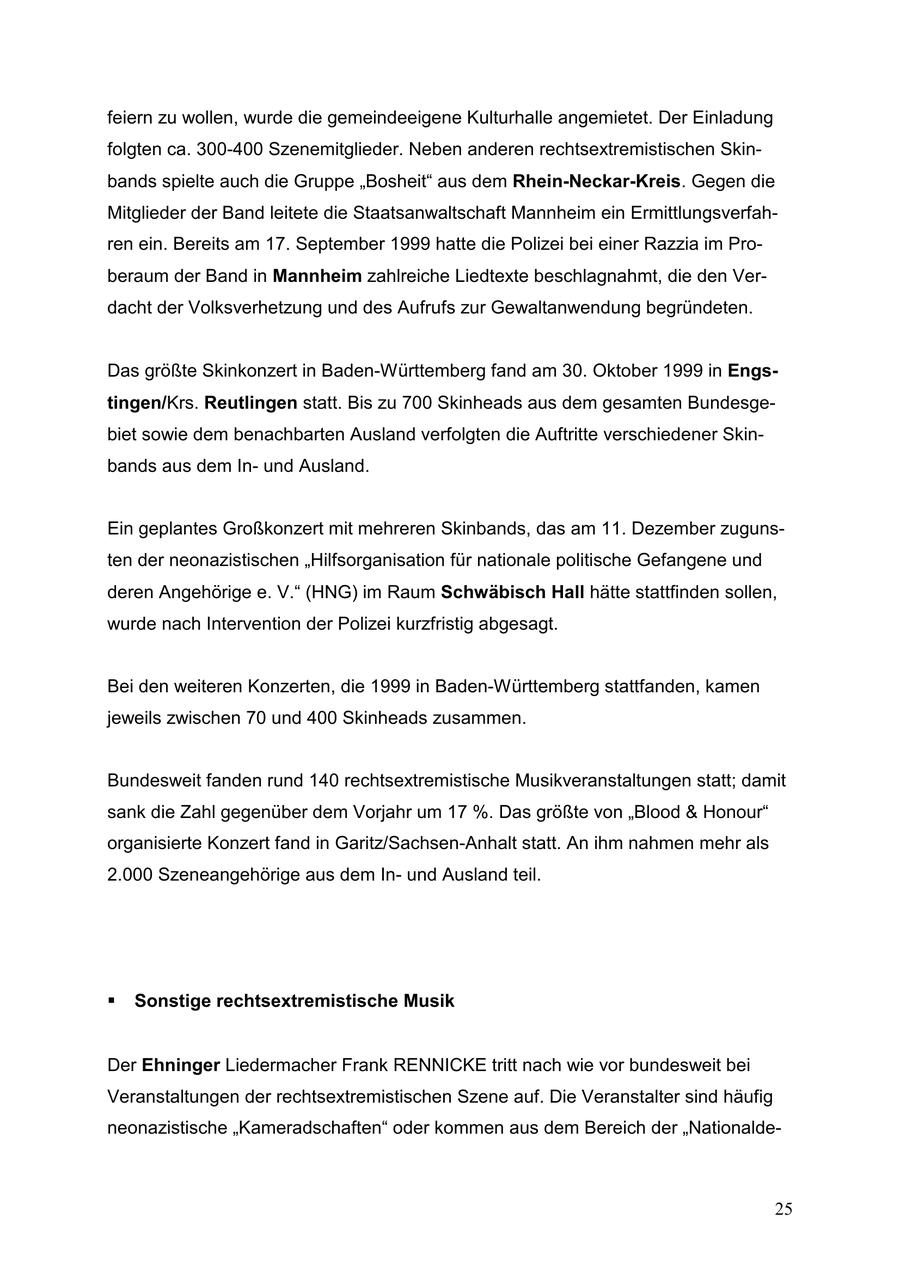 feiern zu wollen, wurde die gemeindeeigene Kulturhalle angemietet. Der Einladung folgten ca. 300-400 Szenemitglieder. Neben anderen rechtsextremistischen Skinbands spielte auch die Gruppe „Bosheit“ aus dem Rhein-Neckar-Kreis. Gegen die Mitglieder der Band leitete die Staatsanwaltschaft Mannheim ein Ermittlungsverfahren ein. Bereits am 17. September 1999 hatte die Polizei bei einer Razzia im Proberaum der Band in Mannheim zahlreiche Liedtexte beschlagnahmt, die den Verdacht der Volksverhetzung und des Aufrufs zur Gewaltanwendung begründeten.

Das größte Skinkonzert in Baden-Württemberg fand am 30. Oktober 1999 in Engstingen/Krs. Reutlingen statt. Bis zu 700 Skinheads aus dem gesamten Bundesgebiet sowie dem benachbarten Ausland verfolgten die Auftritte verschiedener Skinbands aus dem In- und Ausland.

Ein geplantes Großkonzert mit mehreren Skinbands, das am 11. Dezember zugunsten der neonazistischen „Hilfsorganisation für nationale politische Gefangene und deren Angehörige e. V.“ (HNG) im Raum Schwäbisch Hall hätte stattfinden sollen, wurde nach Intervention der Polizei kurzfristig abgesagt.

Bei den weiteren Konzerten, die 1999 in Baden-Württemberg stattfanden, kamen jeweils zwischen 70 und 400 Skinheads zusammen.

Bundesweit fanden rund 140 rechtsextremistische Musikveranstaltungen statt; damit sank die Zahl gegenüber dem Vorjahr um 17 %. Das größte von „Blood & Honour“ organisierte Konzert fand in Garitz/Sachsen-Anhalt statt. An ihm nahmen mehr als 2.000 Szeneangehörige aus dem In- und Ausland teil.

▪ Sonstige rechtsextremistische Musik

Der Ehninger Liedermacher Frank RENNICKE tritt nach wie vor bundesweit bei Veranstaltungen der rechtsextremistischen Szene auf. Die Veranstalter sind häufig neonazistische „Kameradschaften“ oder kommen aus dem Bereich der „Nationalde-

25